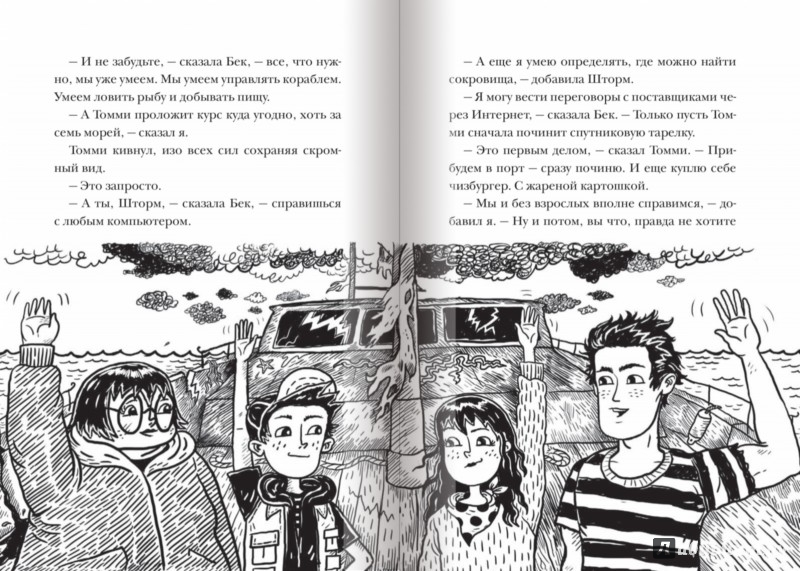 – И не забудьте, – сказала Бек, – все, что нужно, мы уже умеем. Мы умеем управлять кораблем. Умеем ловить рыбу и добывать пищу.

– А Томми проложит курс куда угодно, хоть за семь морей, – сказал я.

Томми кивнул, изо всех сил сохраняя скромный вид.

– Это запросто.

– А ты, Шторм, – сказала Бек, – справишься с любым компьютером.

– А еще я умею определять, где можно найти сокровища, – добавила Шторм.

– Я могу вести переговоры с поставщиками через Интернет, – сказала Бек. – Только пусть Томми сначала починит спутниковую тарелку.

– Это первым делом, – сказал Томми. – Прибудем в порт – сразу починю. И еще куплю себе чизбургер. С жареной картошкой.

– Мы и без взрослых вполне справимся, – добавил я. – Ну и потом, вы что, правда не хотите